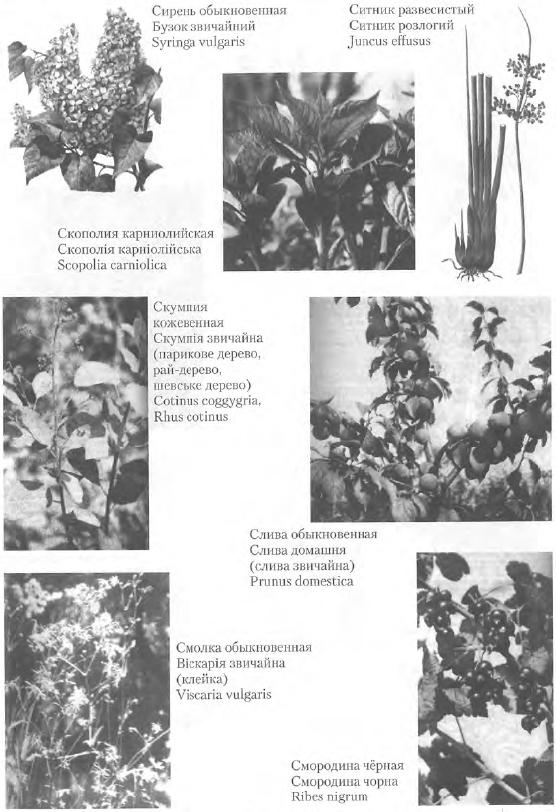 Сирень обыкновенная
Бузок звичайний
Syringa vulgaris

Ситник развесистый
Ситник розлогий
Juncus effusus

Скополия карниолийская
Скополія карніолійська
Scopolia carniolica

Скумпия кожевенная
Скумпія звичайна (парикове дерево, рай-дерево, шевське дерево)
Cotinus coggygria, Rhus cotinus

Слива обыкновенная
Слива домашня (слива звичайна)
Prunus domestica

Смолка обыкновенная
Віскарія звичайна (клейка)
Viscaria vulgaris

Смородина чёрная
Смородина чорна
Ribes nigrum